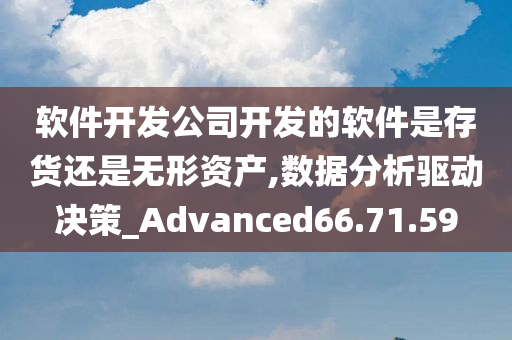 软件开发公司开发的软件是存货还是无形资产,数据分析驱动决策_Advanced66.71.59